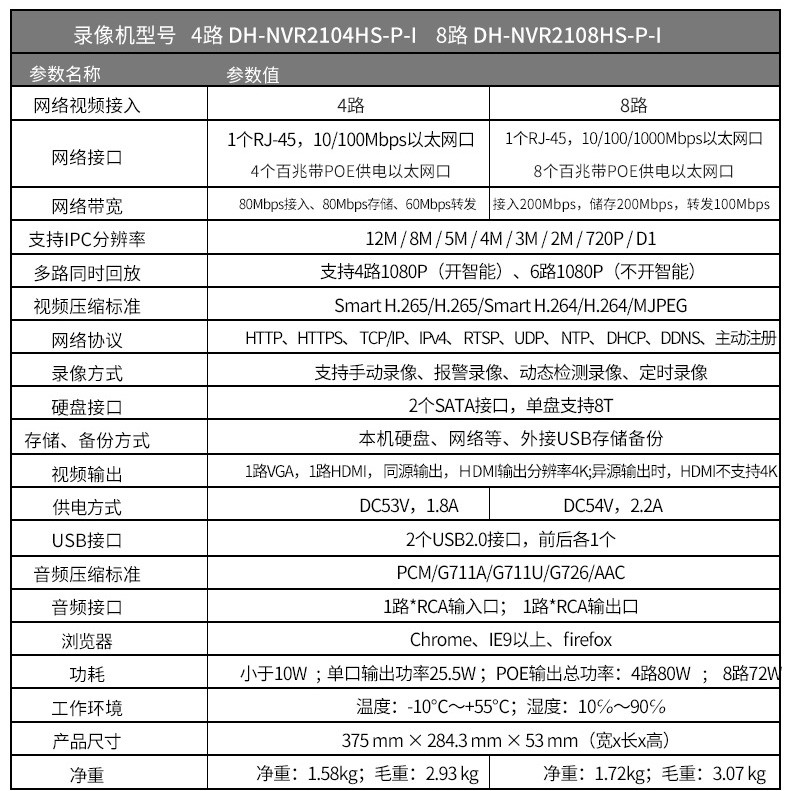 录像机型号 4路 DH-NVR2104HS-P-I 8路 DH-NVR2108HS-P-I

| 参数名称 | 参数值 | |
|---|---|---|
| 网络视频接入 | 4路 | 8路 |
| 网络接口 | 1个RJ-45，10/100Mbps以太网口 4个百兆带POE供电以太网口 | 1个RJ-45，10/100/1000Mbps以太网口 8个百兆带POE供电以太网口 |
| 网络带宽 | 80Mbps接入、80Mbps存储、60Mbps转发 | 接入200Mbps，储存200Mbps，转发100Mbps |
| 支持IPC分辨率 | 12M / 8M / 5M / 4M / 3M / 2M / 720P / D1 | |
| 多路同时回放 | 支持4路1080P（开智能）、6路1080P（不开智能） | |
| 视频压缩标准 | Smart H.265/H.265/Smart H.264/H.264/MJPEG | |
| 网络协议 | HTTP、HTTPS、TCP/IP、IPv4、RTSP、UDP、NTP、DHCP、DDNS、主动注册 | |
| 录像方式 | 支持手动录像、报警录像、动态检测录像、定时录像 | |
| 硬盘接口 | 2个SATA接口，单盘支持8T | |
| 存储、备份方式 | 本机硬盘、网络等、外接USB存储备份 | |
| 视频输出 | 1路VGA，1路HDMI，同源输出，HDMI输出分辨率4K;异源输出时，HDMI不支持4K | |
| 供电方式 | DC53V，1.8A | DC54V，2.2A |
| USB接口 | 2个USB2.0接口，前后各1个 | |
| 音频压缩标准 | PCM/G711A/G711U/G726/AAC | |
| 音频接口 | 1路*RCA输入口； 1路*RCA输出口 | |
| 浏览器 | Chrome、IE9以上、firefox | |
| 功耗 | 小于10W；单口输出功率25.5W；POE输出总功率：4路80W ； 8路72W | |
| 工作环境 | 温度：-10°C～+55°C；湿度：10%～90% | |
| 产品尺寸 | 375 mm × 284.3 mm × 53 mm（宽x长x高） | |
| 净重 | 净重：1.58kg；毛重：2.93 kg | 净重：1.72kg；毛重：3.07 kg |